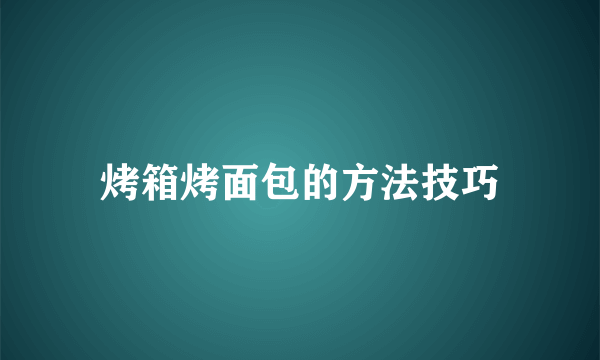 烤箱烤面包的方法技巧